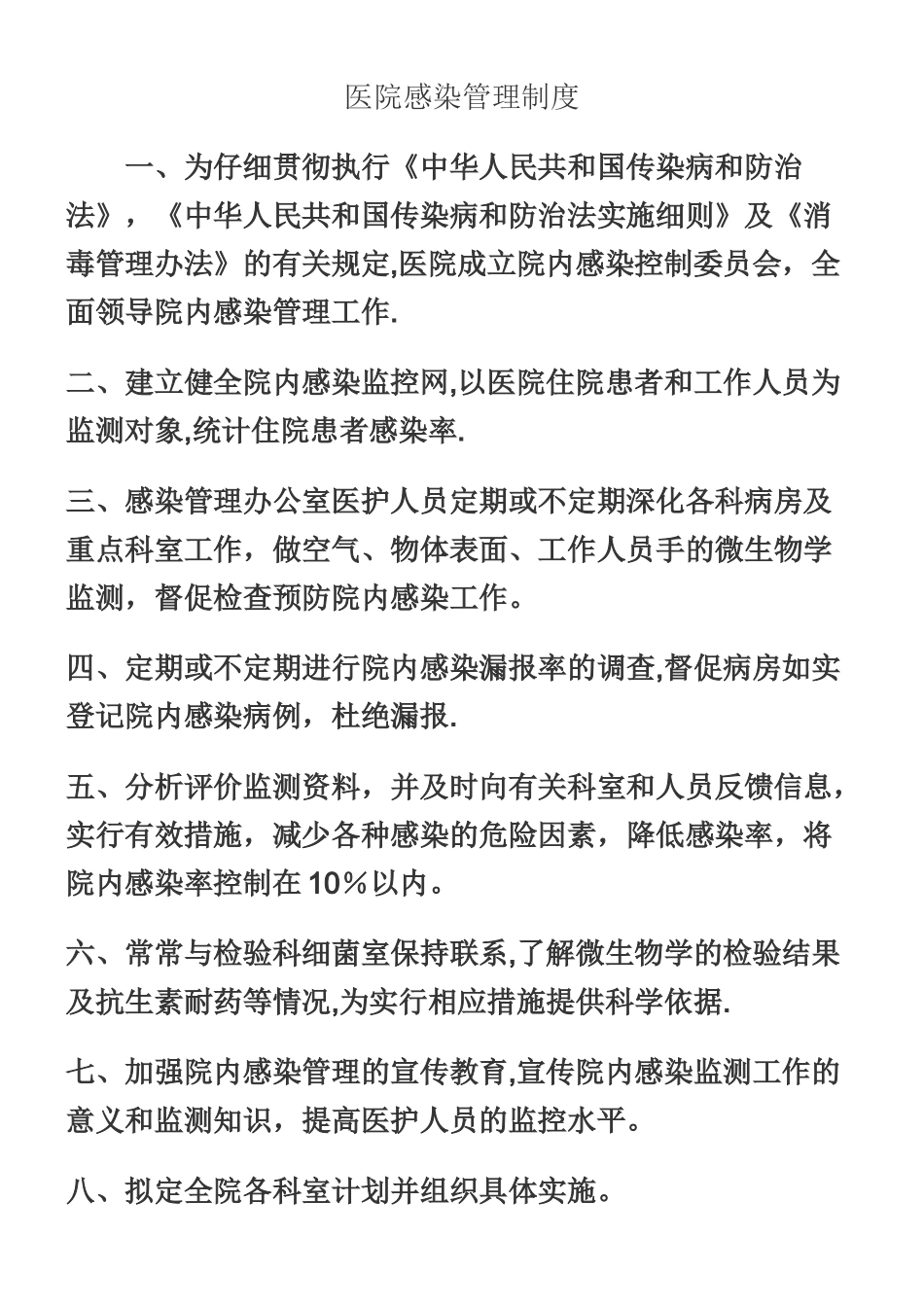 医院感染管理制度

一、为仔细贯彻执行《中华人民共和国传染病和防治法》，《中华人民共和国传染病和防治法实施细则》及《消毒管理办法》的有关规定,医院成立院内感染控制委员会，全面领导院内感染管理工作.

二、建立健全院内感染监控网,以医院住院患者和工作人员为监测对象,统计住院患者感染率.

三、感染管理办公室医护人员定期或不定期深化各科病房及重点科室工作，做空气、物体表面、工作人员手的微生物学监测，督促检查预防院内感染工作。

四、定期或不定期进行院内感染漏报率的调查,督促病房如实登记院内感染病例，杜绝漏报.

五、分析评价监测资料，并及时向有关科室和人员反馈信息，实行有效措施，减少各种感染的危险因素，降低感染率，将院内感染率控制在10%以内。

六、常常与检验科细菌室保持联系,了解微生物学的检验结果及抗生素耐药等情况,为实行相应措施提供科学依据.

七、加强院内感染管理的宣传教育,宣传院内感染监测工作的意义和监测知识，提高医护人员的监控水平。

八、拟定全院各科室计划并组织具体实施。